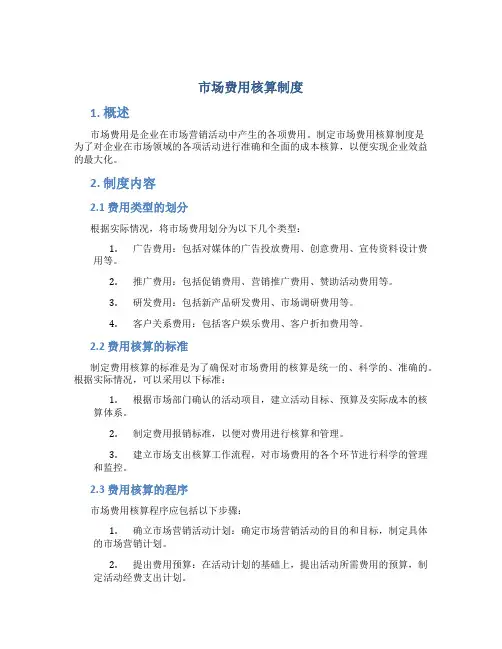 市场费用核算制度

1. 概述

市场费用是企业在市场营销活动中产生的各项费用。制定市场费用核算制度是为了对企业在市场领域的各项活动进行准确和全面的成本核算，以便实现企业效益的最大化。

2. 制度内容

2.1 费用类型的划分

根据实际情况，将市场费用划分为以下几个类型：

1. 广告费用：包括对媒体的广告投放费用、创意费用、宣传资料设计费用等。

2. 推广费用：包括促销费用、营销推广费用、赞助活动费用等。

3. 研发费用：包括新产品研发费用、市场调研费用等。

4. 客户关系费用：包括客户娱乐费用、客户折扣费用等。

2.2 费用核算的标准

制定费用核算的标准是为了确保对市场费用的核算是统一的、科学的、准确的。根据实际情况，可以采用以下标准：

1. 根据市场部门确认的活动项目，建立活动目标、预算及实际成本的核算体系。

2. 制定费用报销标准，以便对费用进行核算和管理。

3. 建立市场支出核算工作流程，对市场费用的各个环节进行科学的管理和监控。

2.3 费用核算的程序

市场费用核算程序应包括以下步骤：

1. 确立市场营销活动计划：确定市场营销活动的目的和目标，制定具体的市场营销计划。

2. 提出费用预算：在活动计划的基础上，提出活动所需费用的预算，制定活动经费支出计划。